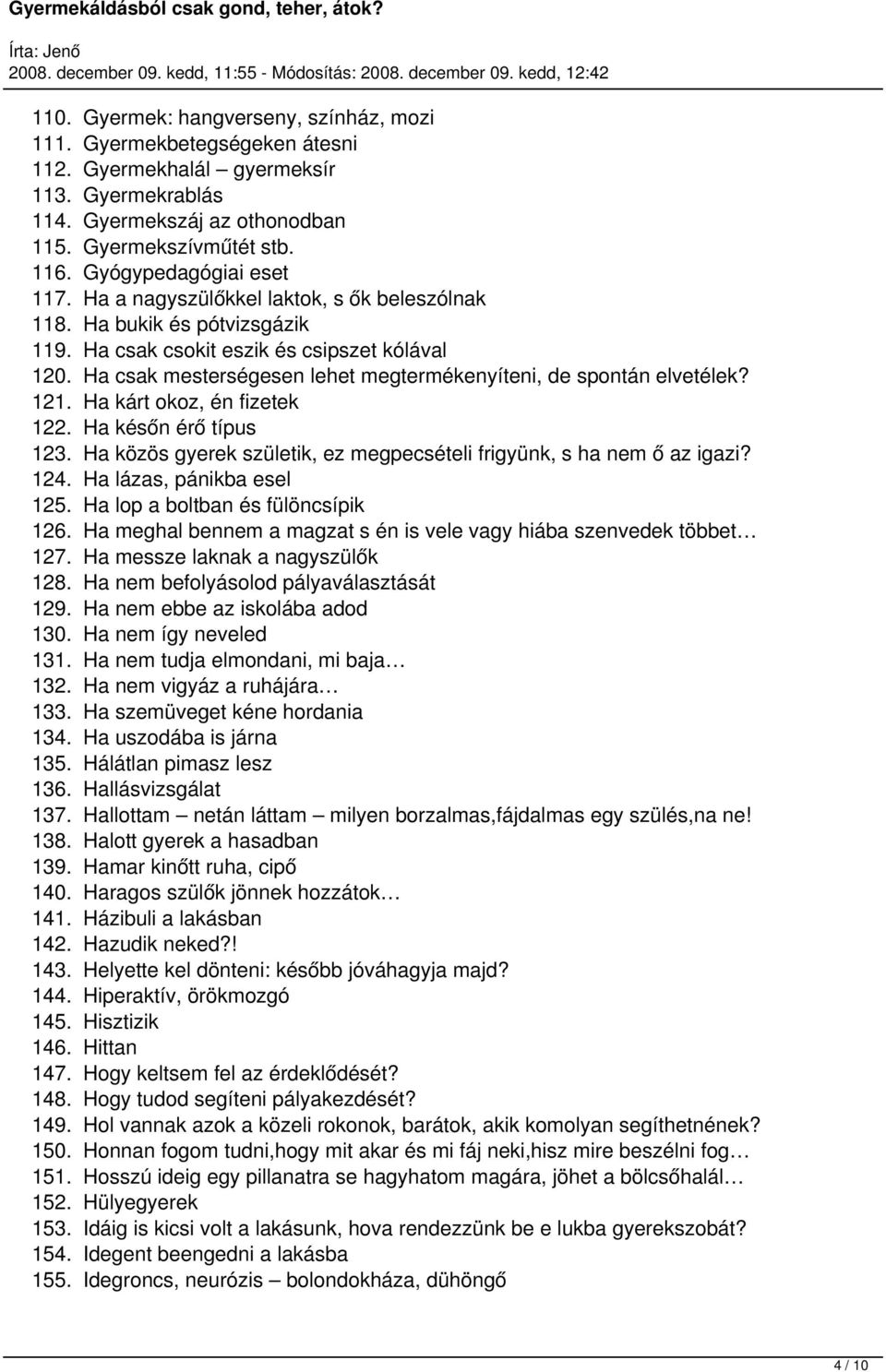 Gyermekáldásból csak gond, teher, átok?

Írta: Jenő
2008. december 09. kedd, 11:55 - Módosítás: 2008. december 09. kedd, 12:42

110. Gyermek: hangverseny, színház, mozi
111. Gyermekbetegségeken átesni
112. Gyermekhalál – gyermeksír
113. Gyermekrablás
114. Gyermekszáj az othonodban
115. Gyermekszívműtét stb.
116. Gyógypedagógiai eset
117. Ha a nagyszülőkkel laktok, s ők beleszólnak
118. Ha bukik és pótvizsgázik
119. Ha csak csokit eszik és csipszet kólával
120. Ha csak mesterségesen lehet megtermékenyíteni, de spontán elvetélek?
121. Ha kárt okoz, én fizetek
122. Ha későn érő típus
123. Ha közös gyerek születik, ez megpecsételi frigyünk, s ha nem ő az igazi?
124. Ha lázas, pánikba esel
125. Ha lop a boltban és fülöncsípik
126. Ha meghal bennem a magzat s én is vele vagy hiába szenvedek többet…
127. Ha messze laknak a nagyszülők
128. Ha nem befolyásolod pályaválasztását
129. Ha nem ebbe az iskolába adod
130. Ha nem így neveled
131. Ha nem tudja elmondani, mi baja…
132. Ha nem vigyáz a ruhájára…
133. Ha szemüveget kéne hordania
134. Ha uszodába is járna
135. Hálátlan pimasz lesz
136. Hallásvizsgálat
137. Hallottam – netán láttam – milyen borzalmas,fájdalmas egy szülés,na ne!
138. Halott gyerek a hasadban
139. Hamar kinőtt ruha, cipő
140. Haragos szülők jönnek hozzátok…
141. Házibuli a lakásban
142. Hazudik neked?!
143. Helyette kel dönteni: később jóváhagyja majd?
144. Hiperaktív, örökmozgó
145. Hisztizik
146. Hittan
147. Hogy keltsem fel az érdeklődését?
148. Hogy tudod segíteni pályakezdését?
149. Hol vannak azok a közeli rokonok, barátok, akik komolyan segíthetnének?
150. Honnan fogom tudni,hogy mit akar és mi fáj neki,hisz mire beszélni fog…
151. Hosszú ideig egy pillanatra se hagyhatom magára, jöhet a bölcsőhalál…
152. Hülyegyerek
153. Idáig is kicsi volt a lakásunk, hova rendezzünk be e lukba gyerekszobát?
154. Idegent beengedni a lakásba
155. Idegroncs, neurózis – bolondokháza, dühöngő

4 / 10